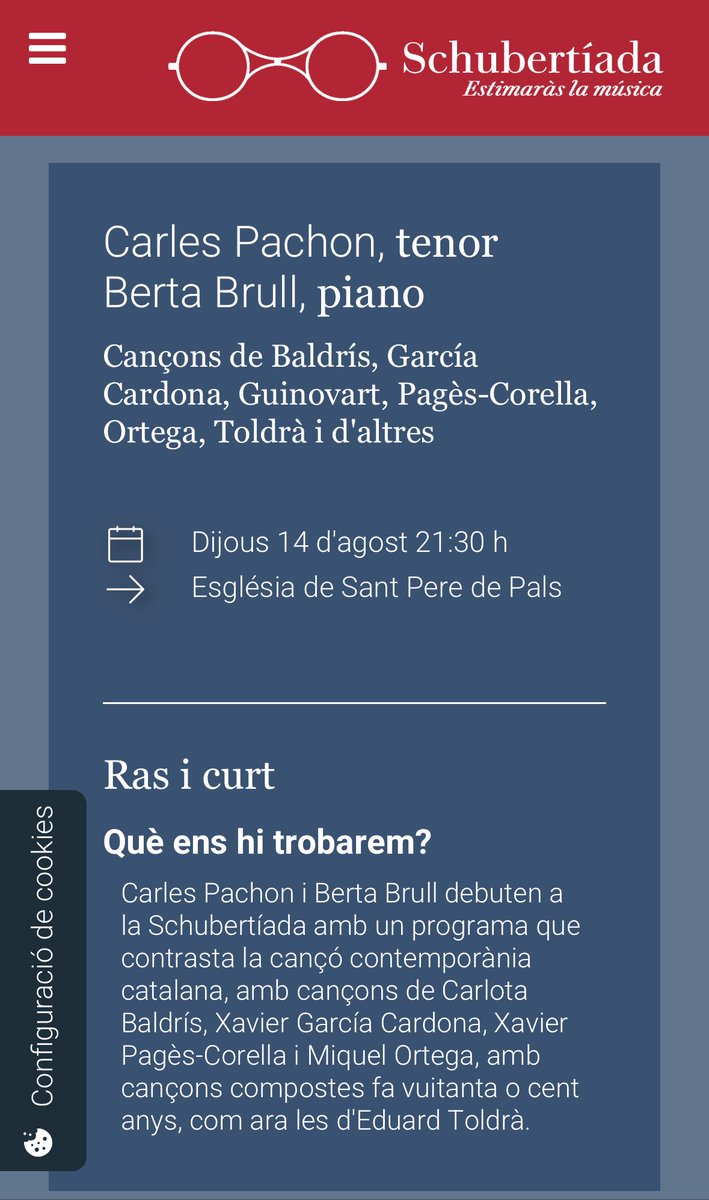 Schubertíada
Estimaràs la música

Carles Pachon, tenor
Berta Brull, piano

Cançons de Baldrís, García Cardona, Guinovart, Pagès-Corella, Ortega, Toldrà i d'altres

Dijous 14 d'agost 21:30 h
Església de Sant Pere de Pals

Ras i curt

Què ens hi trobarem?

Carles Pachon i Berta Brull debuten a la Schubertíada amb un programa que contrasta la cançó contemporània catalana, amb cançons de Carlota Baldrís, Xavier García Cardona, Xavier Pagès-Corella i Miquel Ortega, amb cançons compostes fa vuitanta o cent anys, com ara les d'Eduard Toldrà.

Configuració de cookies